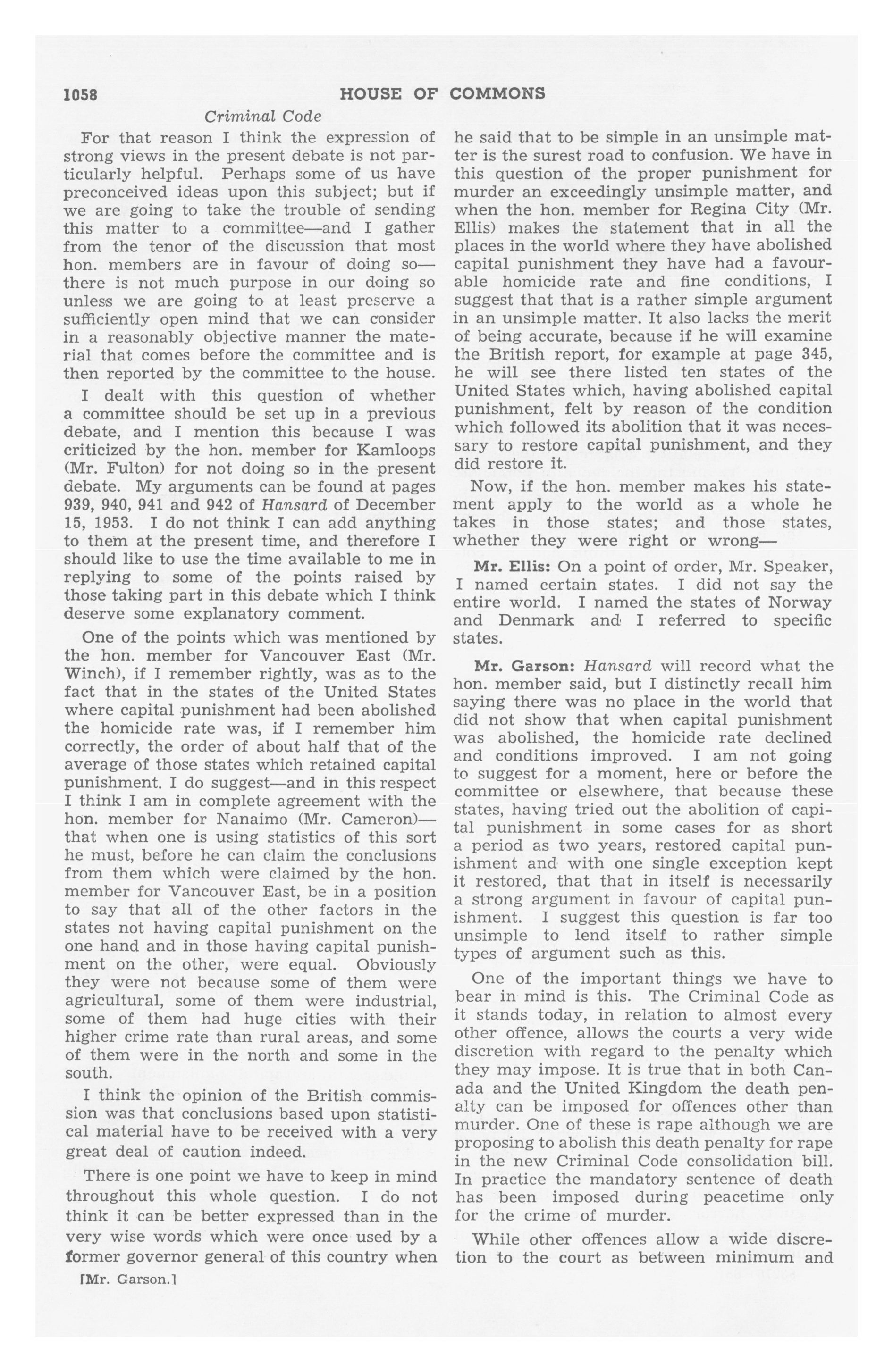 1058 HOUSE OF COMMONS

Criminal Code

For that reason I think the expression of strong views in the present debate is not particularly helpful. Perhaps some of us have preconceived ideas upon this subject; but if we are going to take the trouble of sending this matter to a committee—and I gather from the tenor of the discussion that most hon. members are in favour of doing so—there is not much purpose in our doing so unless we are going to at least preserve a sufficiently open mind that we can consider in a reasonably objective manner the material that comes before the committee and is then reported by the committee to the house.

I dealt with this question of whether a committee should be set up in a previous debate, and I mention this because I was criticized by the hon. member for Kamloops (Mr. Fulton) for not doing so in the present debate. My arguments can be found at pages 939, 940, 941 and 942 of Hansard of December 15, 1953. I do not think I can add anything to them at the present time, and therefore I should like to use the time available to me in replying to some of the points raised by those taking part in this debate which I think deserve some explanatory comment.

One of the points which was mentioned by the hon. member for Vancouver East (Mr. Winch), if I remember rightly, was as to the fact that in the states of the United States where capital punishment had been abolished the homicide rate was, if I remember him correctly, the order of about half that of the average of those states which retained capital punishment. I do suggest—and in this respect I think I am in complete agreement with the hon. member for Nanaimo (Mr. Cameron)—that when one is using statistics of this sort he must, before he can claim the conclusions from them which were claimed by the hon. member for Vancouver East, be in a position to say that all of the other factors in the states not having capital punishment on the one hand and in those having capital punishment on the other, were equal. Obviously they were not because some of them were agricultural, some of them were industrial, some of them had huge cities with their higher crime rate than rural areas, and some of them were in the north and some in the south.

I think the opinion of the British commission was that conclusions based upon statistical material have to be received with a very great deal of caution indeed.

There is one point we have to keep in mind throughout this whole question. I do not think it can be better expressed than in the very wise words which were once used by a former governor general of this country when

[Mr. Garson.]

he said that to be simple in an unsimple matter is the surest road to confusion. We have in this question of the proper punishment for murder an exceedingly unsimple matter, and when the hon. member for Regina City (Mr. Ellis) makes the statement that in all the places in the world where they have abolished capital punishment they have had a favourable homicide rate and fine conditions, I suggest that that is a rather simple argument in an unsimple matter. It also lacks the merit of being accurate, because if he will examine the British report, for example at page 345, he will see there listed ten states of the United States which, having abolished capital punishment, felt by reason of the condition which followed its abolition that it was necessary to restore capital punishment, and they did restore it.

Now, if the hon. member makes his statement apply to the world as a whole he takes in those states; and those states, whether they were right or wrong—

Mr. Ellis: On a point of order, Mr. Speaker, I named certain states. I did not say the entire world. I named the states of Norway and Denmark and I referred to specific states.

Mr. Garson: Hansard will record what the hon. member said, but I distinctly recall him saying there was no place in the world that did not show that when capital punishment was abolished, the homicide rate declined and conditions improved. I am not going to suggest for a moment, here or before the committee or elsewhere, that because these states, having tried out the abolition of capital punishment in some cases for as short a period as two years, restored capital punishment and with one single exception kept it restored, that that in itself is necessarily a strong argument in favour of capital punishment. I suggest this question is far too unsimple to lend itself to rather simple types of argument such as this.

One of the important things we have to bear in mind is this. The Criminal Code as it stands today, in relation to almost every other offence, allows the courts a very wide discretion with regard to the penalty which they may impose. It is true that in both Canada and the United Kingdom the death penalty can be imposed for offences other than murder. One of these is rape although we are proposing to abolish this death penalty for rape in the new Criminal Code consolidation bill. In practice the mandatory sentence of death has been imposed during peacetime only for the crime of murder.

While other offences allow a wide discretion to the court as between minimum and